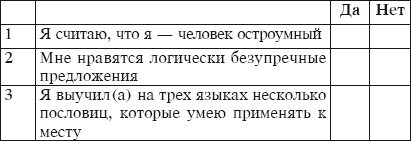 | | | Да | Нет |
|---|---|---|---|
| 1 | Я считаю, что я — человек остроумный | | |
| 2 | Мне нравятся логически безупречные предложения | | |
| 3 | Я выучил(а) на трех языках несколько пословиц, которые умею применять к месту | | |